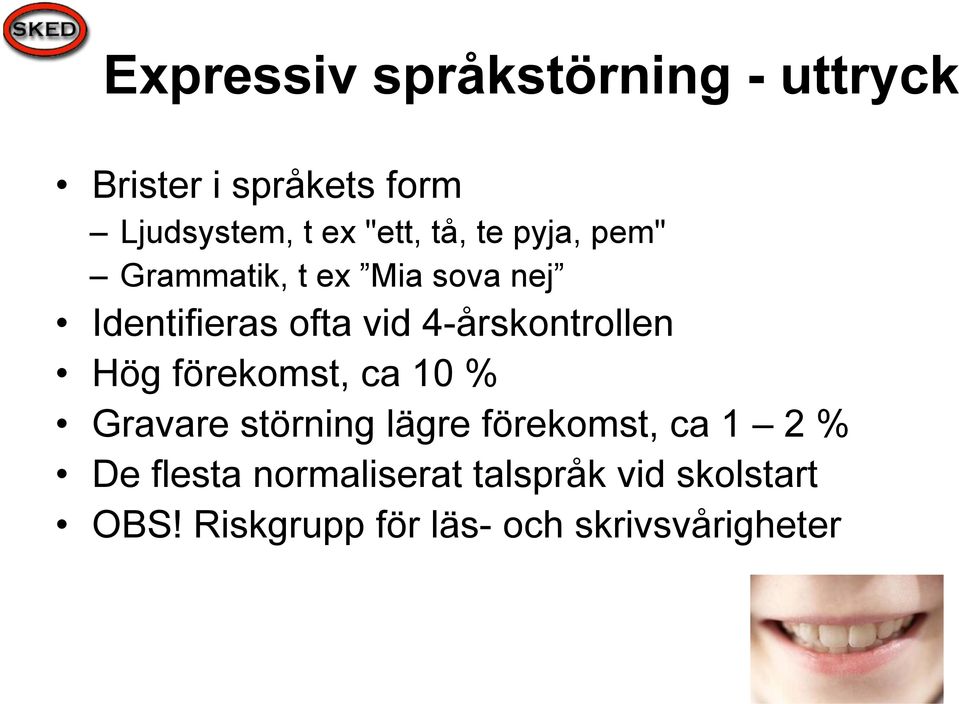 SKED

Expressiv språkstörning - uttryck

• Brister i språkets form
– Ljudsystem, t ex "ett, tå, te pyja, pem"
– Grammatik, t ex ”Mia sova nej”
• Identifieras ofta vid 4-årskontrollen
• Hög förekomst, ca 10 %
• Gravare störning lägre förekomst, ca 1 – 2 %
• De flesta normaliserat talspråk vid skolstart
• OBS! Riskgrupp för läs- och skrivsvårigheter